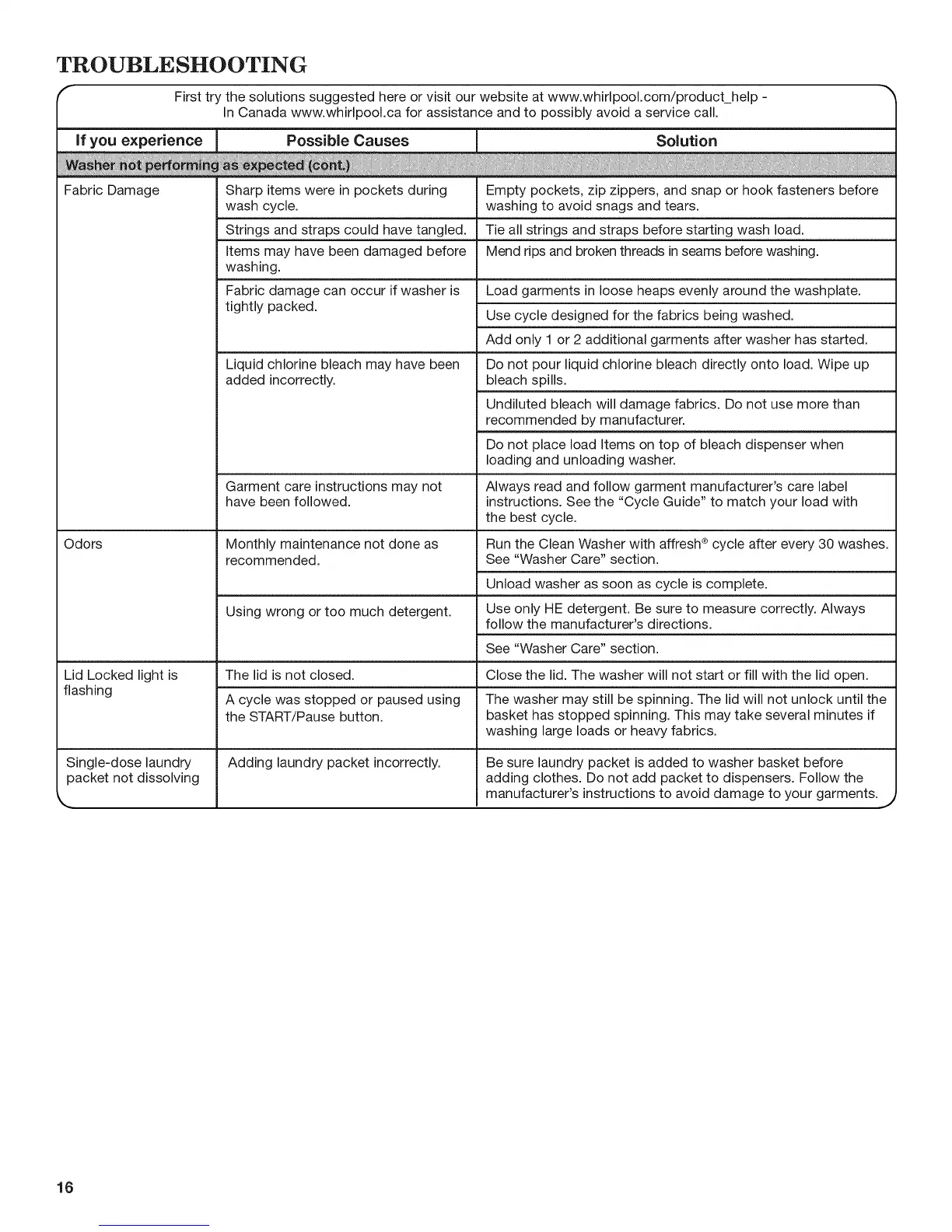 TROUBLESHOOTING

First try the solutions suggested here or visit our website at www.whirlpool.com/product_help - In Canada www.whirlpool.ca for assistance and to possibly avoid a service call.

| If you experience | Possible Causes | Solution |
|---|---|---|
| Washer not performing as expected (cont.) | | |
| Fabric Damage | Sharp items were in pockets during wash cycle. | Empty pockets, zip zippers, and snap or hook fasteners before washing to avoid snags and tears. |
| | Strings and straps could have tangled. | Tie all strings and straps before starting wash load. |
| | Items may have been damaged before washing. | Mend rips and broken threads in seams before washing. |
| | Fabric damage can occur if washer is tightly packed. | Load garments in loose heaps evenly around the washplate. |
| | | Use cycle designed for the fabrics being washed. |
| | | Add only 1 or 2 additional garments after washer has started. |
| | Liquid chlorine bleach may have been added incorrectly. | Do not pour liquid chlorine bleach directly onto load. Wipe up bleach spills. |
| | | Undiluted bleach will damage fabrics. Do not use more than recommended by manufacturer. |
| | | Do not place load Items on top of bleach dispenser when loading and unloading washer. |
| | Garment care instructions may not have been followed. | Always read and follow garment manufacturer's care label instructions. See the "Cycle Guide" to match your load with the best cycle. |
| Odors | Monthly maintenance not done as recommended. | Run the Clean Washer with affresh® cycle after every 30 washes. See "Washer Care" section. |
| | | Unload washer as soon as cycle is complete. |
| | Using wrong or too much detergent. | Use only HE detergent. Be sure to measure correctly. Always follow the manufacturer's directions. |
| | | See "Washer Care" section. |
| Lid Locked light is flashing | The lid is not closed. | Close the lid. The washer will not start or fill with the lid open. |
| | A cycle was stopped or paused using the START/Pause button. | The washer may still be spinning. The lid will not unlock until the basket has stopped spinning. This may take several minutes if washing large loads or heavy fabrics. |
| Single-dose laundry packet not dissolving | Adding laundry packet incorrectly. | Be sure laundry packet is added to washer basket before adding clothes. Do not add packet to dispensers. Follow the manufacturer's instructions to avoid damage to your garments. |

16